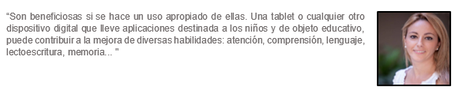 “Son beneficiosas si se hace un uso apropiado de ellas. Una tablet o cualquier otro dispositivo digital que lleve aplicaciones destinada a los niños y de objeto educativo, puede contribuir a la mejora de diversas habilidades: atención, comprensión, lenguaje, lectoescritura, memoria... ”